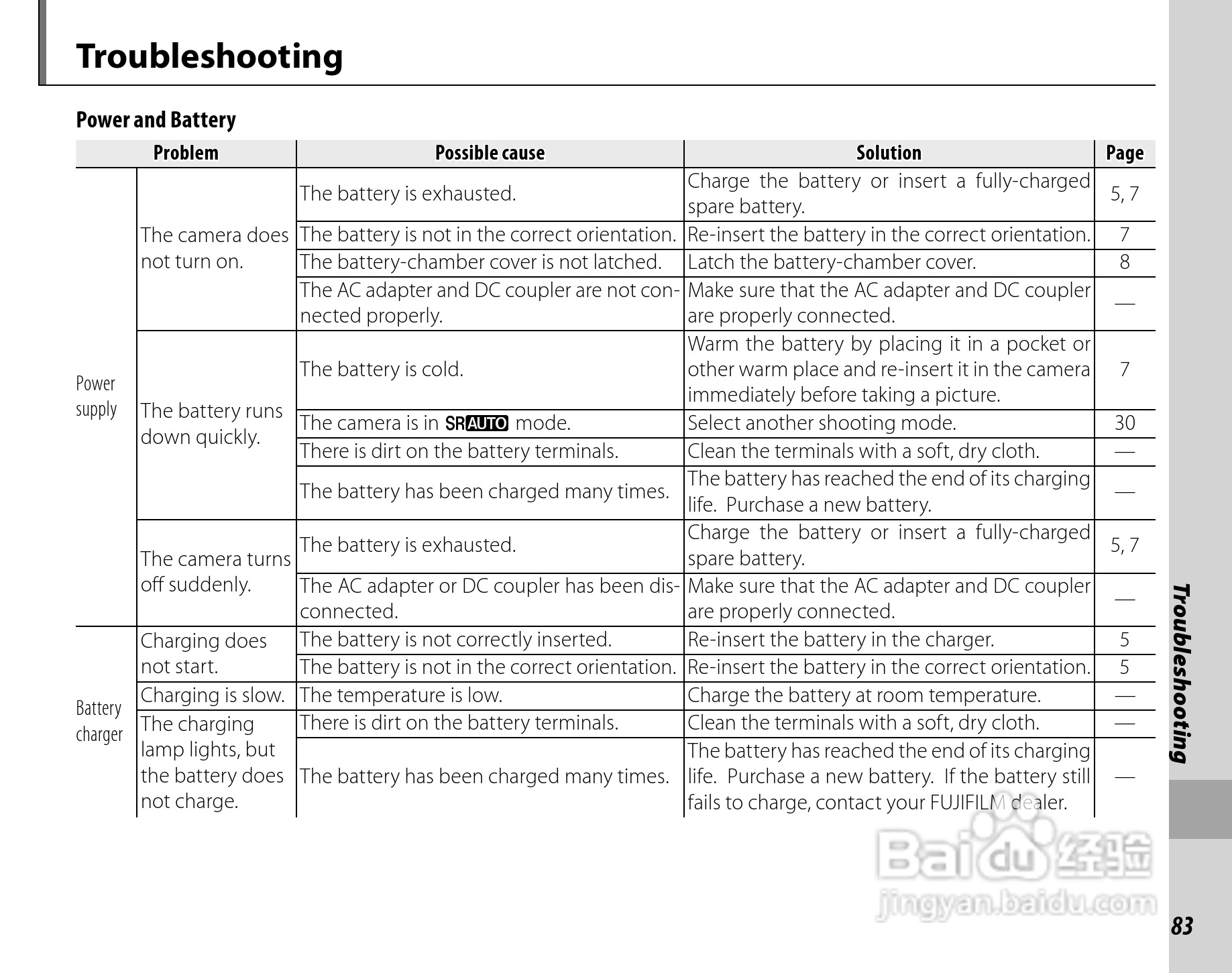 Troubleshooting

Power and Battery

| Problem | | Possible cause | Solution | Page |
|---|---|---|---|---|
| Power supply | The camera does not turn on. | The battery is exhausted. | Charge the battery or insert a fully-charged spare battery. | 5, 7 |
| | | The battery is not in the correct orientation. | Re-insert the battery in the correct orientation. | 7 |
| | | The battery-chamber cover is not latched. | Latch the battery-chamber cover. | 8 |
| | | The AC adapter and DC coupler are not connected properly. | Make sure that the AC adapter and DC coupler are properly connected. | — |
| | The battery runs down quickly. | The battery is cold. | Warm the battery by placing it in a pocket or other warm place and re-insert it in the camera immediately before taking a picture. | 7 |
| | | The camera is in SR AUTO mode. | Select another shooting mode. | 30 |
| | | There is dirt on the battery terminals. | Clean the terminals with a soft, dry cloth. | — |
| | | The battery has been charged many times. | The battery has reached the end of its charging life. Purchase a new battery. | — |
| | The camera turns off suddenly. | The battery is exhausted. | Charge the battery or insert a fully-charged spare battery. | 5, 7 |
| | | The AC adapter or DC coupler has been disconnected. | Make sure that the AC adapter and DC coupler are properly connected. | — |
| Battery charger | Charging does not start. | The battery is not correctly inserted. | Re-insert the battery in the charger. | 5 |
| | | The battery is not in the correct orientation. | Re-insert the battery in the correct orientation. | 5 |
| | Charging is slow. | The temperature is low. | Charge the battery at room temperature. | — |
| | The charging lamp lights, but the battery does not charge. | There is dirt on the battery terminals. | Clean the terminals with a soft, dry cloth. | — |
| | | The battery has been charged many times. | The battery has reached the end of its charging life. Purchase a new battery. If the battery still fails to charge, contact your FUJIFILM dealer. | — |

Troubleshooting

Baidu 经验
jingyan.baidu.com

83